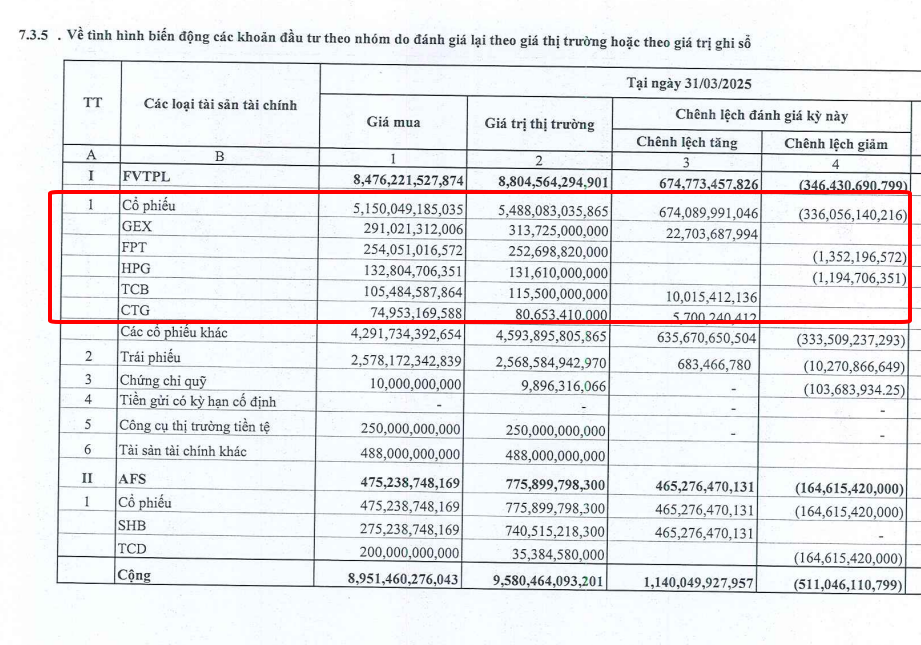 7.3.5 . Về tình hình biến động các khoản đầu tư theo nhóm do đánh giá lại theo giá thị trường hoặc theo giá trị ghi sổ

| TT | Các loại tài sản tài chính | Tại ngày 31/03/2025 | | | |
|---|---|---|---|---|---|
| | | Giá mua | Giá trị thị trường | Chênh lệch đánh giá kỳ này | |
| | | | | Chênh lệch tăng | Chênh lệch giảm |
| A | B | 1 | 2 | 3 | 4 |
| I | FVTPL | 8,476,221,527,874 | 8,804,564,294,901 | 674,773,457,826 | (346,430,690,799) |
| 1 | Cổ phiếu | 5,150,049,185,035 | 5,488,083,035,865 | 674,089,991,046 | (336,056,140,216) |
| | GEX | 291,021,312,006 | 313,725,000,000 | 22,703,687,994 | |
| | FPT | 254,051,016,572 | 252,698,820,000 | | (1,352,196,572) |
| | HPG | 132,804,706,351 | 131,610,000,000 | | (1,194,706,351) |
| | TCB | 105,484,587,864 | 115,500,000,000 | 10,015,412,136 | |
| | CTG | 74,953,169,588 | 80,653,410,000 | 5,700,240,412 | |
| | Các cổ phiếu khác | 4,291,734,392,654 | 4,593,895,805,865 | 635,670,650,504 | (333,509,237,293) |
| 2 | Trái phiếu | 2,578,172,342,839 | 2,568,584,942,970 | 683,466,780 | (10,270,866,649) |
| 3 | Chứng chỉ quỹ | 10,000,000,000 | 9,896,316,066 | - | (103,683,934.25) |
| 4 | Tiền gửi có kỳ hạn cố định | - | - | - | - |
| 5 | Công cụ thị trường tiền tệ | 250,000,000,000 | 250,000,000,000 | - | - |
| 6 | Tài sản tài chính khác | 488,000,000,000 | 488,000,000,000 | | |
| II | AFS | 475,238,748,169 | 775,899,798,300 | 465,276,470,131 | (164,615,420,000) |
| 1 | Cổ phiếu | 475,238,748,169 | 775,899,798,300 | 465,276,470,131 | (164,615,420,000) |
| | SHB | 275,238,748,169 | 740,515,218,300 | 465,276,470,131 | - |
| | TCD | 200,000,000,000 | 35,384,580,000 | | (164,615,420,000) |
| | Cộng | 8,951,460,276,043 | 9,580,464,093,201 | 1,140,049,927,957 | (511,046,110,799) |